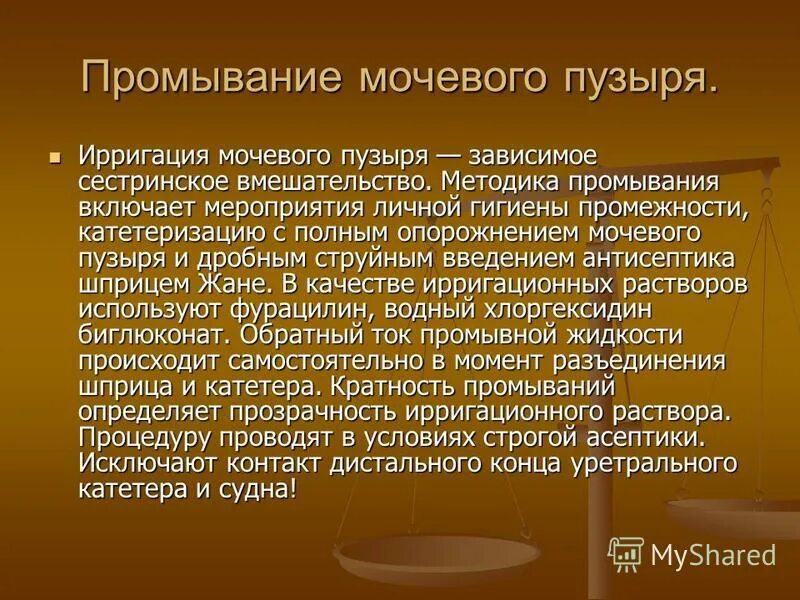 Промывание мочевого пузыря.

Ирригация мочевого пузыря — зависимое сестринское вмешательство. Методика промывания включает мероприятия личной гигиены промежности, катетеризацию с полным опорожнением мочевого пузыря и дробным струйным введением антисептика шприцем Жане. В качестве ирригационных растворов используют фурацилин, водный хлоргексидин биглюконат. Обратный ток промывной жидкости происходит самостоятельно в момент разъединения шприца и катетера. Кратность промываний определяет прозрачность ирригационного раствора. Процедуру проводят в условиях строгой асептики. Исключают контакт дистального конца уретрального катетера и судна!

MyShared